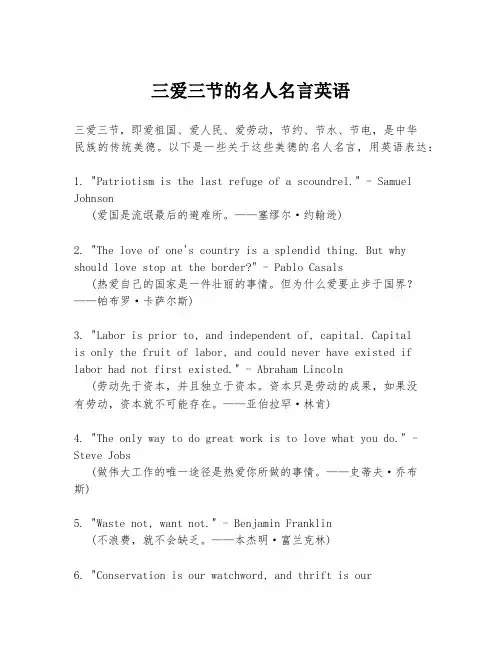 三爱三节的名人名言英语

三爱三节，即爱祖国、爱人民、爱劳动，节约、节水、节电，是中华民族的传统美德。以下是一些关于这些美德的名人名言，用英语表达：

1. "Patriotism is the last refuge of a scoundrel." - Samuel Johnson
（爱国是流氓最后的避难所。——塞缪尔·约翰逊）

2. "The love of one's country is a splendid thing. But why should love stop at the border?" - Pablo Casals
（热爱自己的国家是一件壮丽的事情。但为什么爱要止步于国界？——帕布罗·卡萨尔斯）

3. "Labor is prior to, and independent of, capital. Capital is only the fruit of labor, and could never have existed if labor had not first existed." - Abraham Lincoln
（劳动先于资本，并且独立于资本。资本只是劳动的成果，如果没有劳动，资本就不可能存在。——亚伯拉罕·林肯）

4. "The only way to do great work is to love what you do." - Steve Jobs
（做伟大工作的唯一途径是热爱你所做的事情。——史蒂夫·乔布斯）

5. "Waste not, want not." - Benjamin Franklin
（不浪费，就不会缺乏。——本杰明·富兰克林）

6. "Conservation is our watchword, and thrift is our